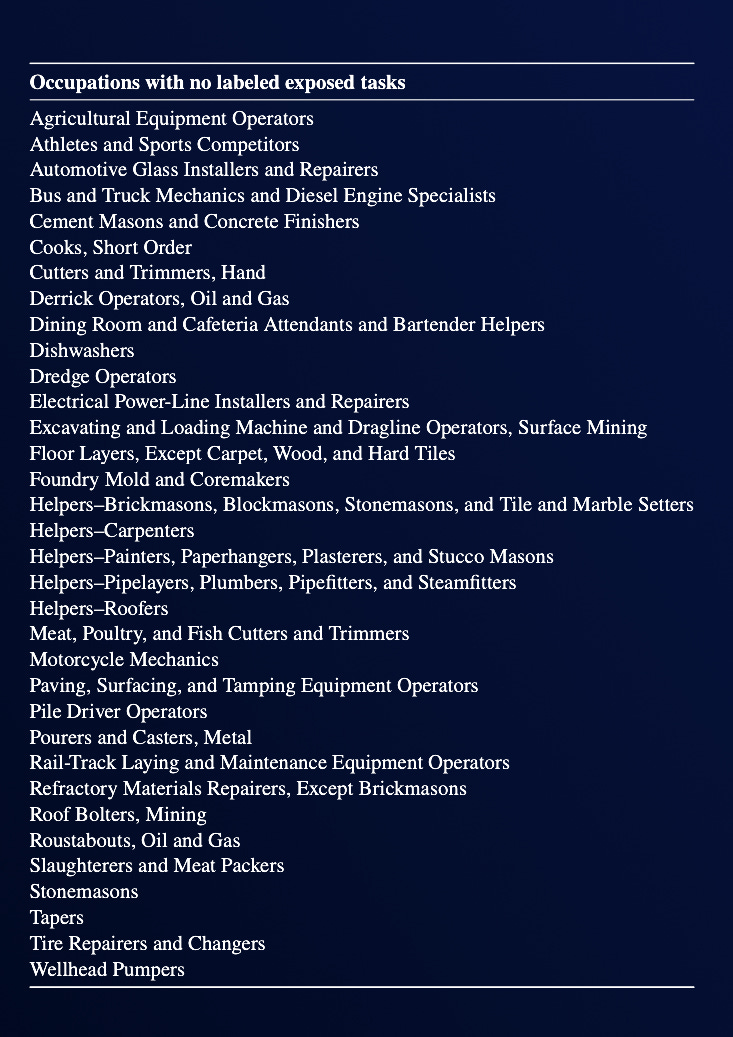 | Occupations with no labeled exposed tasks |
|---|
| Agricultural Equipment Operators |
| Athletes and Sports Competitors |
| Automotive Glass Installers and Repairers |
| Bus and Truck Mechanics and Diesel Engine Specialists |
| Cement Masons and Concrete Finishers |
| Cooks, Short Order |
| Cutters and Trimmers, Hand |
| Derrick Operators, Oil and Gas |
| Dining Room and Cafeteria Attendants and Bartender Helpers |
| Dishwashers |
| Dredge Operators |
| Electrical Power-Line Installers and Repairers |
| Excavating and Loading Machine and Dragline Operators, Surface Mining |
| Floor Layers, Except Carpet, Wood, and Hard Tiles |
| Foundry Mold and Coremakers |
| Helpers–Brickmasons, Blockmasons, Stonemasons, and Tile and Marble Setters |
| Helpers–Carpenters |
| Helpers–Painters, Paperhangers, Plasterers, and Stucco Masons |
| Helpers–Pipelayers, Plumbers, Pipefitters, and Steamfitters |
| Helpers–Roofers |
| Meat, Poultry, and Fish Cutters and Trimmers |
| Motorcycle Mechanics |
| Paving, Surfacing, and Tamping Equipment Operators |
| Pile Driver Operators |
| Pourers and Casters, Metal |
| Rail-Track Laying and Maintenance Equipment Operators |
| Refractory Materials Repairers, Except Brickmasons |
| Roof Bolters, Mining |
| Roustabouts, Oil and Gas |
| Slaughterers and Meat Packers |
| Stonemasons |
| Tapers |
| Tire Repairers and Changers |
| Wellhead Pumpers |